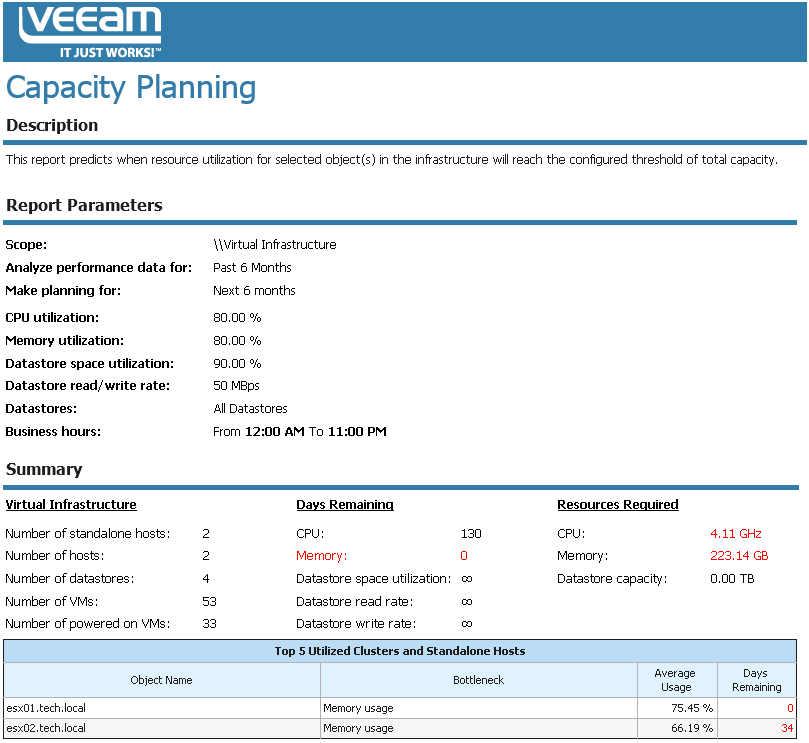 VEEAM
IT JUST WORKS!™

Capacity Planning

Description

This report predicts when resource utilization for selected object(s) in the infrastructure will reach the configured threshold of total capacity.

Report Parameters

Scope: \\Virtual Infrastructure
Analyze performance data for: Past 6 Months
Make planning for: Next 6 months
CPU utilization: 80.00 %
Memory utilization: 80.00 %
Datastore space utilization: 90.00 %
Datastore read/write rate: 50 MBps
Datastores: All Datastores
Business hours: From 12:00 AM To 11:00 PM

Summary

Virtual Infrastructure
Number of standalone hosts: 2
Number of hosts: 2
Number of datastores: 4
Number of VMs: 53
Number of powered on VMs: 33

Days Remaining
CPU: 130
Memory: 0
Datastore space utilization: ∞
Datastore read rate: ∞
Datastore write rate: ∞

Resources Required
CPU: 4.11 GHz
Memory: 223.14 GB
Datastore capacity: 0.00 TB

Top 5 Utilized Clusters and Standalone Hosts

| Object Name | Bottleneck | Average Usage | Days Remaining |
|---|---|---|---|
| esx01.tech.local | Memory usage | 75.45 % | 0 |
| esx02.tech.local | Memory usage | 66.19 % | 34 |